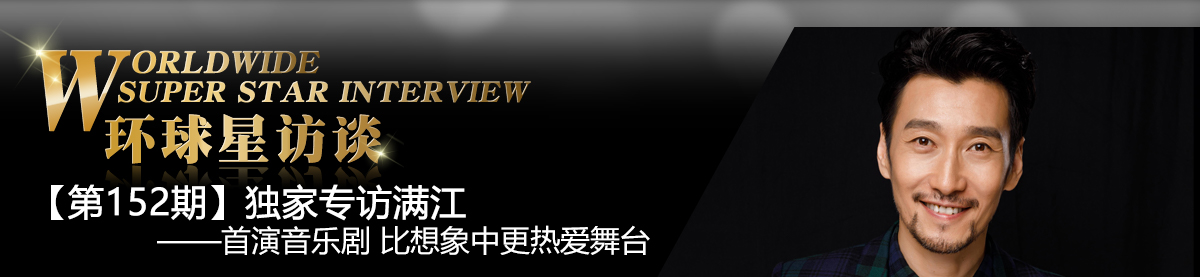 WORLDWIDE
SUPER STAR INTERVIEW
环球星访谈

【第152期】独家专访满江
——首演音乐剧 比想象中更热爱舞台